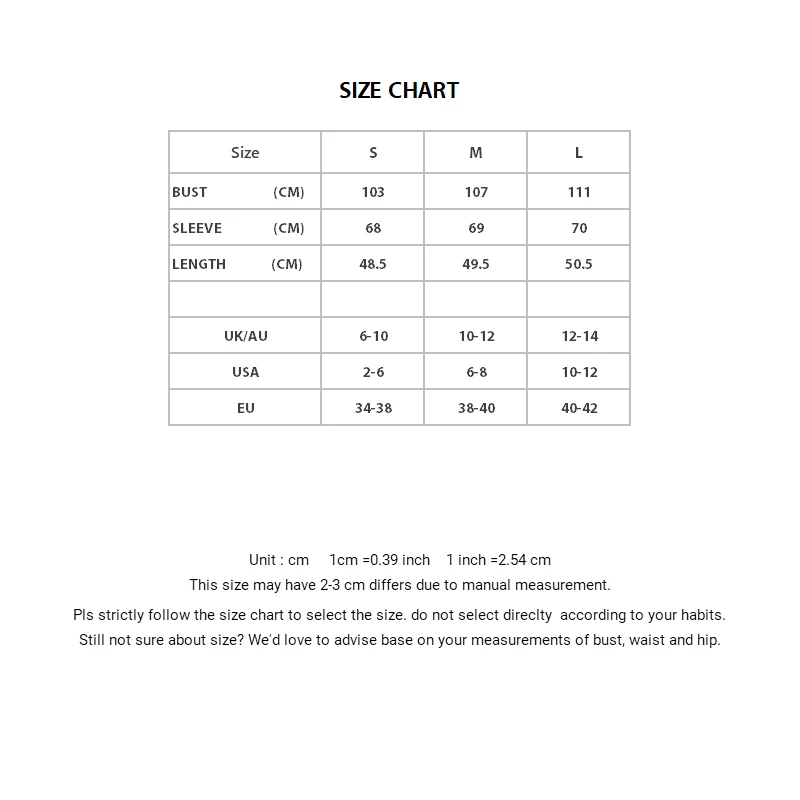 SIZE CHART

| Size | S | M | L |
|---|---|---|---|
| BUST (CM) | 103 | 107 | 111 |
| SLEEVE (CM) | 68 | 69 | 70 |
| LENGTH (CM) | 48.5 | 49.5 | 50.5 |
| | | | |
| UK/AU | 6-10 | 10-12 | 12-14 |
| USA | 2-6 | 6-8 | 10-12 |
| EU | 34-38 | 38-40 | 40-42 |

Unit : cm 1cm =0.39 inch 1 inch =2.54 cm
This size may have 2-3 cm differs due to manual measurement.

Pls strictly follow the size chart to select the size. do not select direclty according to your habits.
Still not sure about size? We'd love to advise base on your measurements of bust, waist and hip.